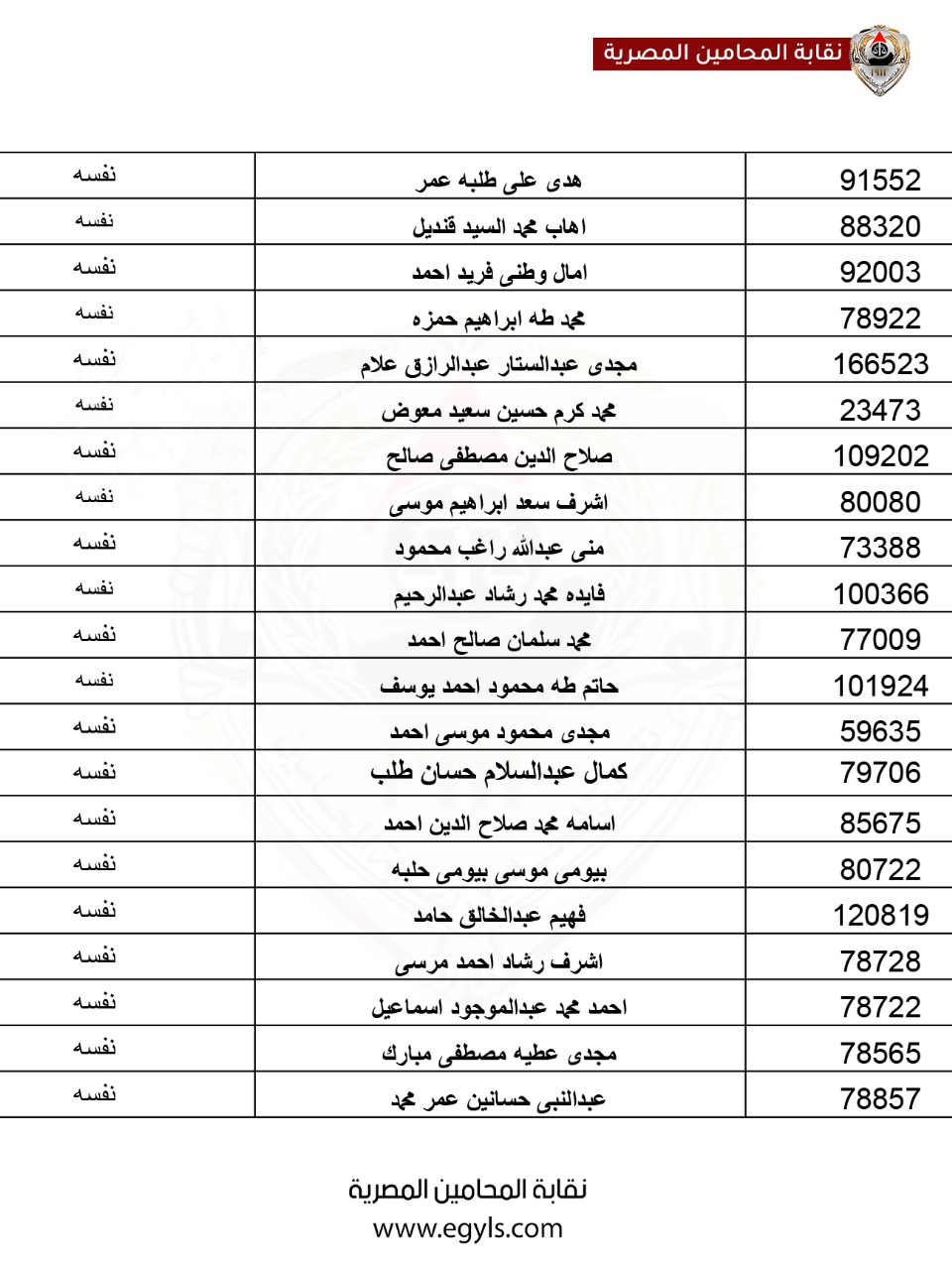 نقابة المحامين المصرية

| 91552 | هدى على طلبه عمر | نفسه |
|---|---|---|
| 88320 | اهاب محمد السيد قنديل | نفسه |
| 92003 | امال وطنى فريد احمد | نفسه |
| 78922 | محمد طه ابراهيم حمزه | نفسه |
| 166523 | مجدى عبدالستار عبدالرازق علام | نفسه |
| 23473 | محمد كرم حسين سعيد معوض | نفسه |
| 109202 | صلاح الدين مصطفى صالح | نفسه |
| 80080 | اشرف سعد ابراهيم موسى | نفسه |
| 73388 | منى عبدالله راغب محمود | نفسه |
| 100366 | فايده محمد رشاد عبدالرحيم | نفسه |
| 77009 | محمد سلمان صالح احمد | نفسه |
| 101924 | حاتم طه محمود احمد يوسف | نفسه |
| 59635 | مجدى محمود موسى احمد | نفسه |
| 79706 | كمال عبدالسلام حسان طلب | نفسه |
| 85675 | اسامه محمد صلاح الدين احمد | نفسه |
| 80722 | بيومى موسى بيومى حلبه | نفسه |
| 120819 | فهيم عبدالخالق حامد | نفسه |
| 78728 | اشرف رشاد احمد مرسى | نفسه |
| 78722 | احمد محمد عبدالموجود اسماعيل | نفسه |
| 78565 | مجدى عطيه مصطفى مبارك | نفسه |
| 78857 | عبدالنبى حسانين عمر محمد | نفسه |

نقابة المحامين المصرية
www.egyls.com